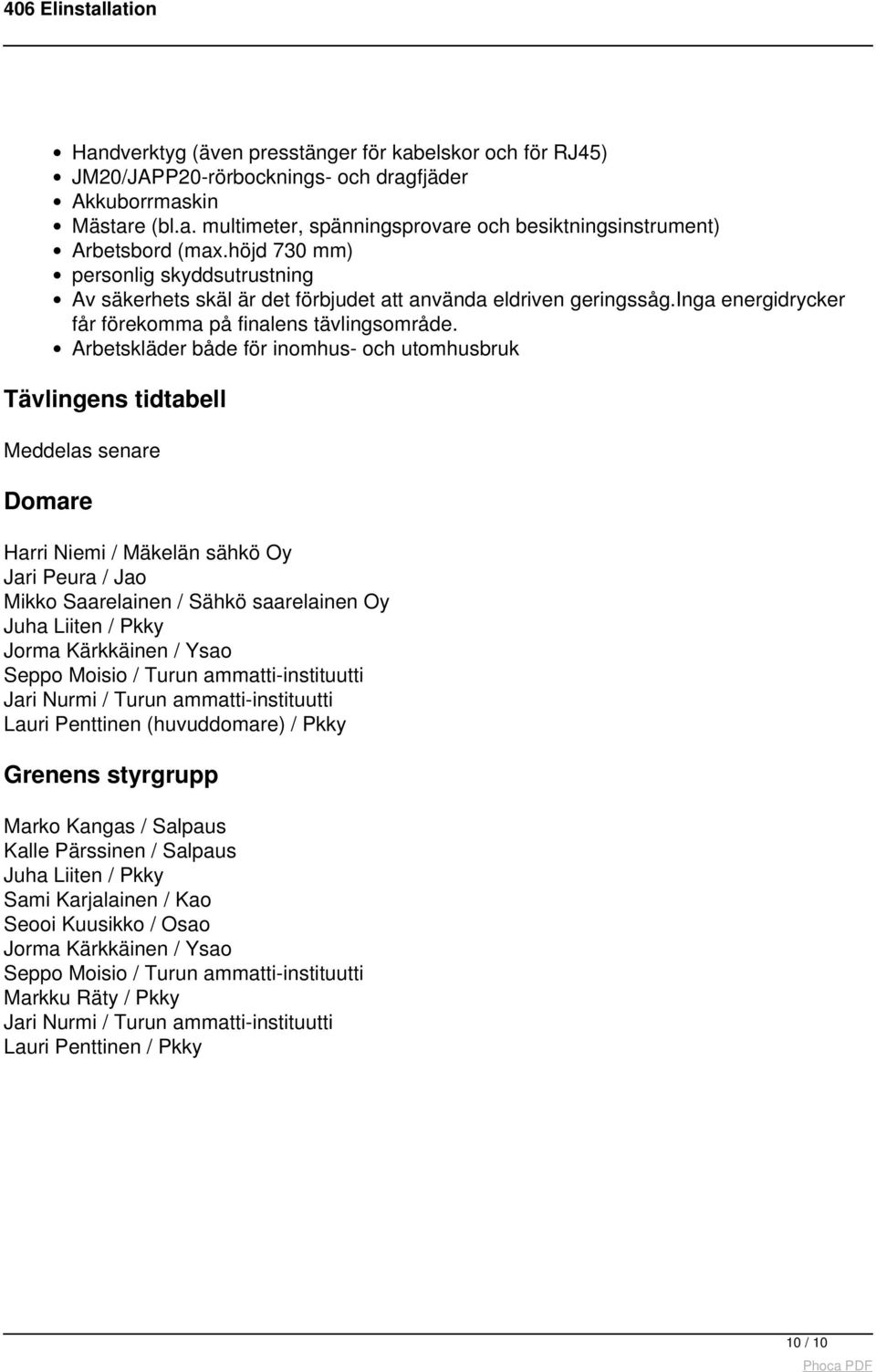 406 Elinstallation

- Handverktyg (även presstänger för kabelskor och för RJ45)
- JM20/JAPP20-rörbocknings- och dragfjäder
- Akkuborrmaskin
- Mästare (bl.a. multimeter, spänningsprovare och besiktningsinstrument)
- Arbetsbord (max.höjd 730 mm)
- personlig skyddsutrustning
- Av säkerhets skäl är det förbjudet att använda eldriven geringssåg.Inga energidrycker får förekomma på finalens tävlingsområde.
- Arbetskläder både för inomhus- och utomhusbruk

Tävlingens tidtabell

Meddelas senare

Domare

Harri Niemi / Mäkelän sähkö Oy
Jari Peura / Jao
Mikko Saarelainen / Sähkö saarelainen Oy
Juha Liiten / Pkky
Jorma Kärkkäinen / Ysao
Seppo Moisio / Turun ammatti-instituutti
Jari Nurmi / Turun ammatti-instituutti
Lauri Penttinen (huvuddomare) / Pkky

Grenens styrgrupp

Marko Kangas / Salpaus
Kalle Pärssinen / Salpaus
Juha Liiten / Pkky
Sami Karjalainen / Kao
Seooi Kuusikko / Osao
Jorma Kärkkäinen / Ysao
Seppo Moisio / Turun ammatti-instituutti
Markku Räty / Pkky
Jari Nurmi / Turun ammatti-instituutti
Lauri Penttinen / Pkky

10 / 10

Phoca PDF